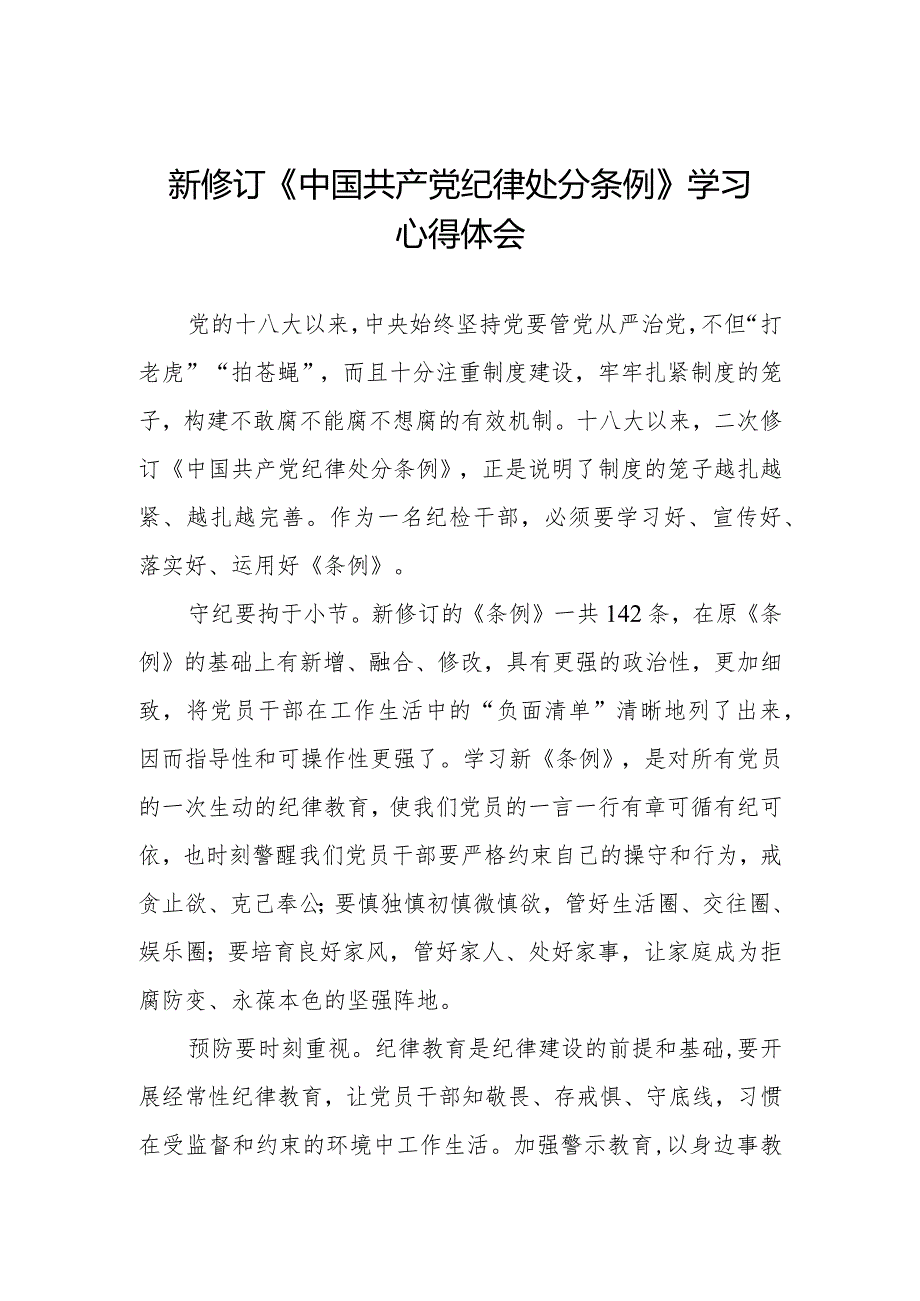 新修订《中国共产党纪律处分条例》学习心得体会

党的十八大以来，中央始终坚持党要管党从严治党，不但“打老虎”“拍苍蝇”，而且十分注重制度建设，牢牢扎紧制度的笼子，构建不敢腐不能腐不想腐的有效机制。十八大以来，二次修订《中国共产党纪律处分条例》，正是说明了制度的笼子越扎越紧、越扎越完善。作为一名纪检干部，必须要学习好、宣传好、落实好、运用好《条例》。

守纪要拘于小节。新修订的《条例》一共142条，在原《条例》的基础上有新增、融合、修改，具有更强的政治性，更加细致，将党员干部在工作生活中的“负面清单”清晰地列了出来，因而指导性和可操作性更强了。学习新《条例》，是对所有党员的一次生动的纪律教育，使我们党员的一言一行有章可循有纪可依，也时刻警醒我们党员干部要严格约束自己的操守和行为，戒贪止欲、克己奉公;要慎独慎初慎微慎欲，管好生活圈、交往圈、娱乐圈；要培育良好家风，管好家人、处好家事，让家庭成为拒腐防变、永葆本色的坚强阵地。

预防要时刻重视。纪律教育是纪律建设的前提和基础，要开展经常性纪律教育，让党员干部知敬畏、存戒惧、守底线，习惯在受监督和约束的环境中工作生活。加强警示教育，以身边事教